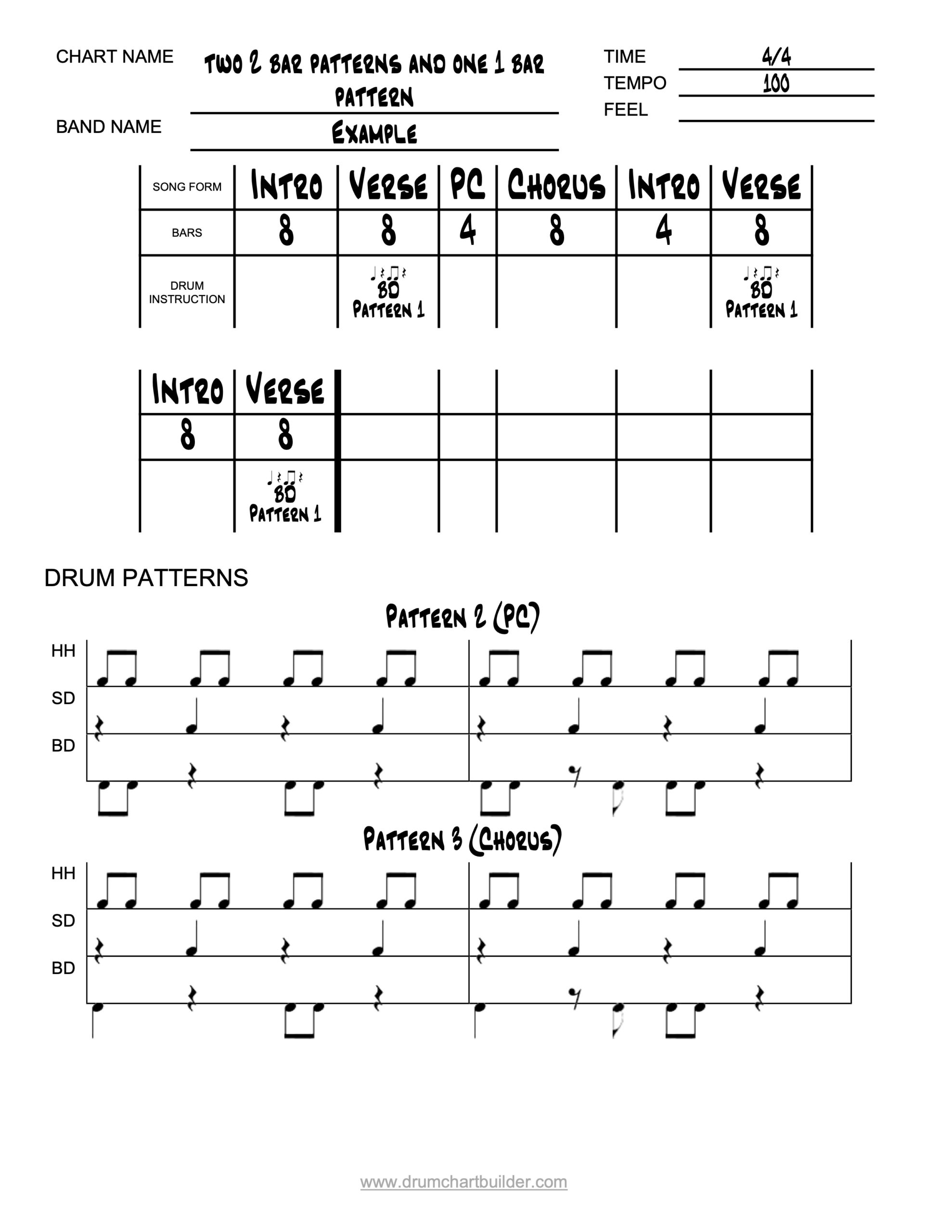 CHART NAME TWO 2 BAR PATTERNS AND ONE 1 BAR PATTERN

BAND NAME EXAMPLE

TIME 4/4
TEMPO 100
FEEL

| SONG FORM | INTRO | VERSE | PC | CHORUS | INTRO | VERSE |
|---|---|---|---|---|---|---|
| BARS | 8 | 8 | 4 | 8 | 4 | 8 |
| DRUM INSTRUCTION | | BD PATTERN 1 | | | | BD PATTERN 1 |

| INTRO | VERSE | | | | | |
|---|---|---|---|---|---|---|
| 8 | 8 | | | | | |
| | BD PATTERN 1 | | | | | |

DRUM PATTERNS

PATTERN 2 (PC)

HH
SD
BD

PATTERN 3 (CHORUS)

HH
SD
BD

www.drumchartbuilder.com